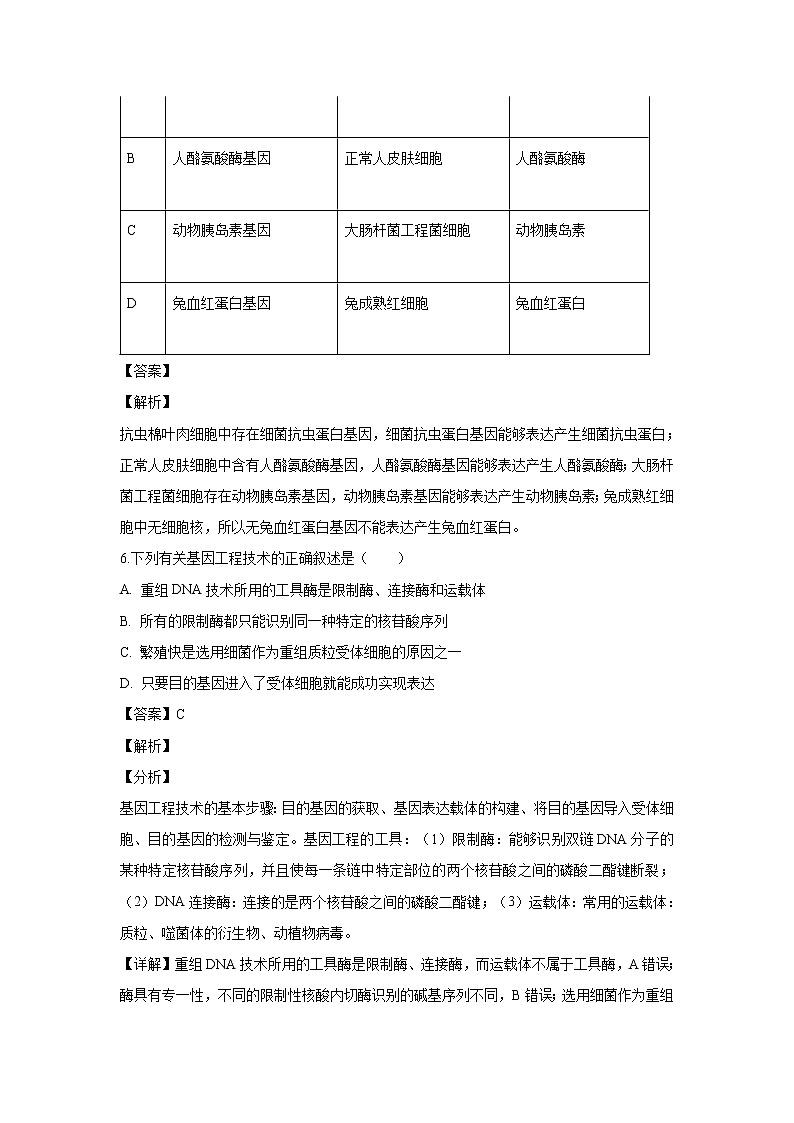 |  |  |  |  |
|---|---|---|---|
| B | 人酪氨酸酶基因 | 正常人皮肤细胞 | 人酪氨酸酶 |
| C | 动物胰岛素基因 | 大肠杆菌工程菌细胞 | 动物胰岛素 |
| D | 兔血红蛋白基因 | 兔成熟红细胞 | 兔血红蛋白 |

【答案】

【解析】

抗虫棉叶肉细胞中存在细菌抗虫蛋白基因，细菌抗虫蛋白基因能够表达产生细菌抗虫蛋白；正常人皮肤细胞中含有人酪氨酸酶基因，人酪氨酸酶基因能够表达产生人酪氨酸酶；大肠杆菌工程菌细胞存在动物胰岛素基因，动物胰岛素基因能够表达产生动物胰岛素；兔成熟红细胞中无细胞核，所以无兔血红蛋白基因不能表达产生兔血红蛋白。

6.下列有关基因工程技术的正确叙述是（　　）

A. 重组 DNA 技术所用的工具酶是限制酶、连接酶和运载体

B. 所有的限制酶都只能识别同一种特定的核苷酸序列

C. 繁殖快是选用细菌作为重组质粒受体细胞的原因之一

D. 只要目的基因进入了受体细胞就能成功实现表达

【答案】C

【解析】

【分析】

基因工程技术的基本步骤：目的基因的获取、基因表达载体的构建、将目的基因导入受体细胞、目的基因的检测与鉴定。基因工程的工具：（1）限制酶：能够识别双链 DNA 分子的某种特定核苷酸序列，并且使每一条链中特定部位的两个核苷酸之间的磷酸二酯键断裂；（2）DNA 连接酶：连接的是两个核苷酸之间的磷酸二酯键；（3）运载体：常用的运载体：质粒、噬菌体的衍生物、动植物病毒。

【详解】重组 DNA 技术所用的工具酶是限制酶、连接酶，而运载体不属于工具酶，A 错误；酶具有专一性，不同的限制性核酸内切酶识别的碱基序列不同，B 错误；选用细菌作为重组